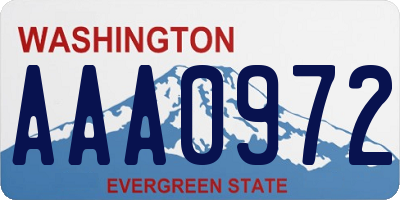 WASHINGTON

AAA0972

EVERGREEN STATE